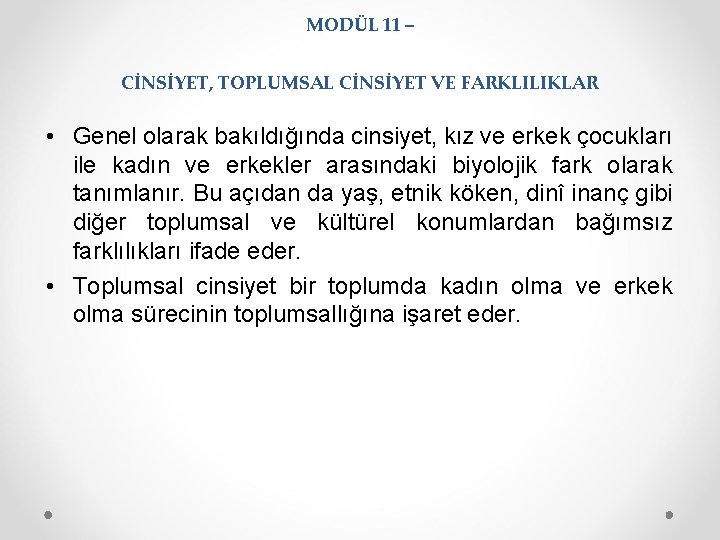 MODÜL 11 –

CİNSİYET, TOPLUMSAL CİNSİYET VE FARKLILIKLAR

• Genel olarak bakıldığında cinsiyet, kız ve erkek çocukları ile kadın ve erkekler arasındaki biyolojik fark olarak tanımlanır. Bu açıdan da yaş, etnik köken, dinî inanç gibi diğer toplumsal ve kültürel konumlardan bağımsız farklılıkları ifade eder.

• Toplumsal cinsiyet bir toplumda kadın olma ve erkek olma sürecinin toplumsallığına işaret eder.